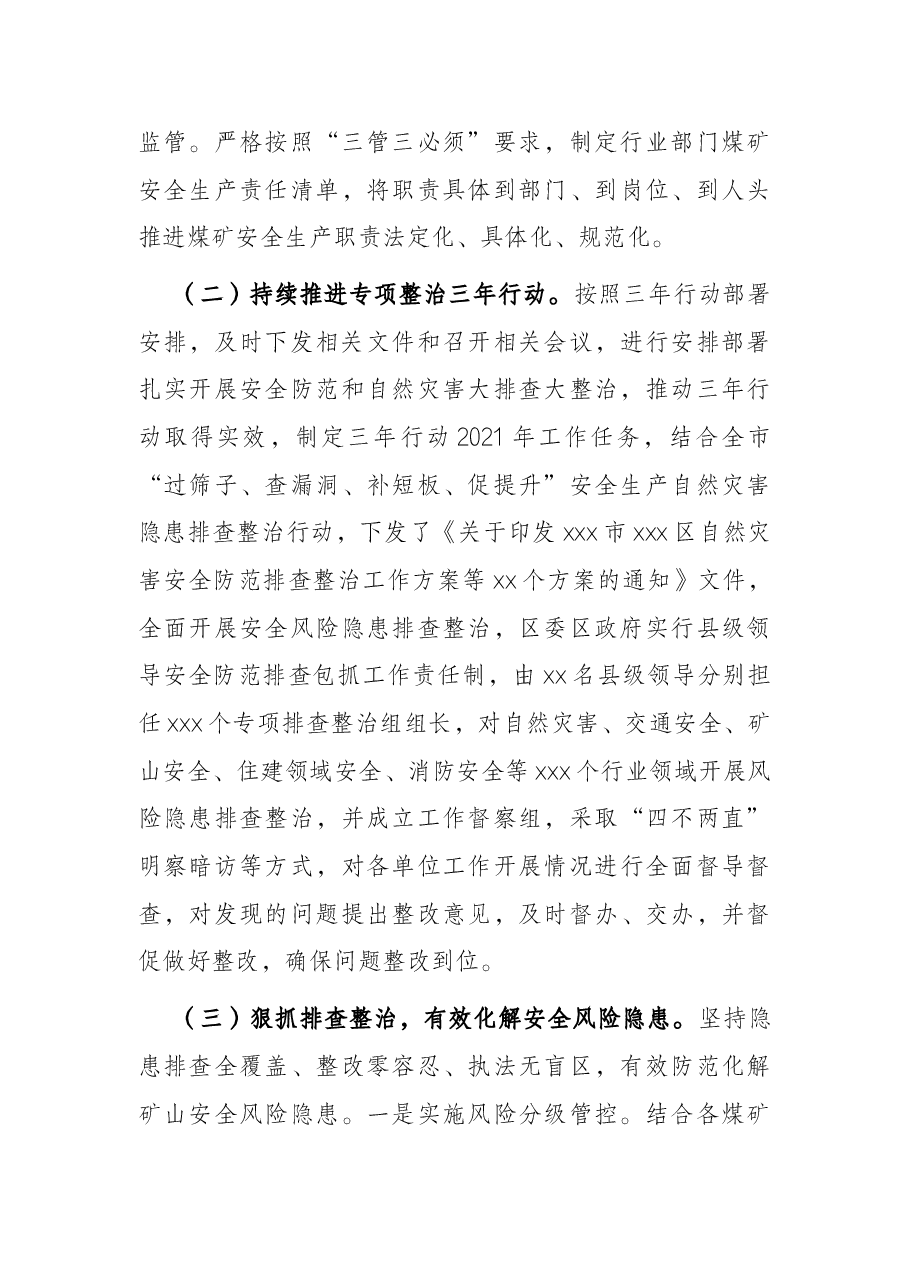 监管。严格按照“三管三必须”要求，制定行业部门煤矿安全生产责任清单，将职责具体到部门、到岗位、到人头推进煤矿安全生产职责法定化、具体化、规范化。

（二）持续推进专项整治三年行动。按照三年行动部署安排，及时下发相关文件和召开相关会议，进行安排部署扎实开展安全防范和自然灾害大排查大整治，推动三年行动取得实效，制定三年行动2021年工作任务，结合全市“过筛子、查漏洞、补短板、促提升”安全生产自然灾害隐患排查整治行动，下发了《关于印发xxx市xxx区自然灾害安全防范排查整治工作方案等xx个方案的通知》文件，全面开展安全风险隐患排查整治，区委区政府实行县级领导安全防范排查包抓工作责任制，由xx名县级领导分别担任xxx个专项排查整治组组长，对自然灾害、交通安全、矿山安全、住建领域安全、消防安全等xxx个行业领域开展风险隐患排查整治，并成立工作督察组，采取“四不两直”明察暗访等方式，对各单位工作开展情况进行全面督导督查，对发现的问题提出整改意见，及时督办、交办，并督促做好整改，确保问题整改到位。

（三）狠抓排查整治，有效化解安全风险隐患。坚持隐患排查全覆盖、整改零容忍、执法无盲区，有效防范化解矿山安全风险隐患。一是实施风险分级管控。结合各煤矿